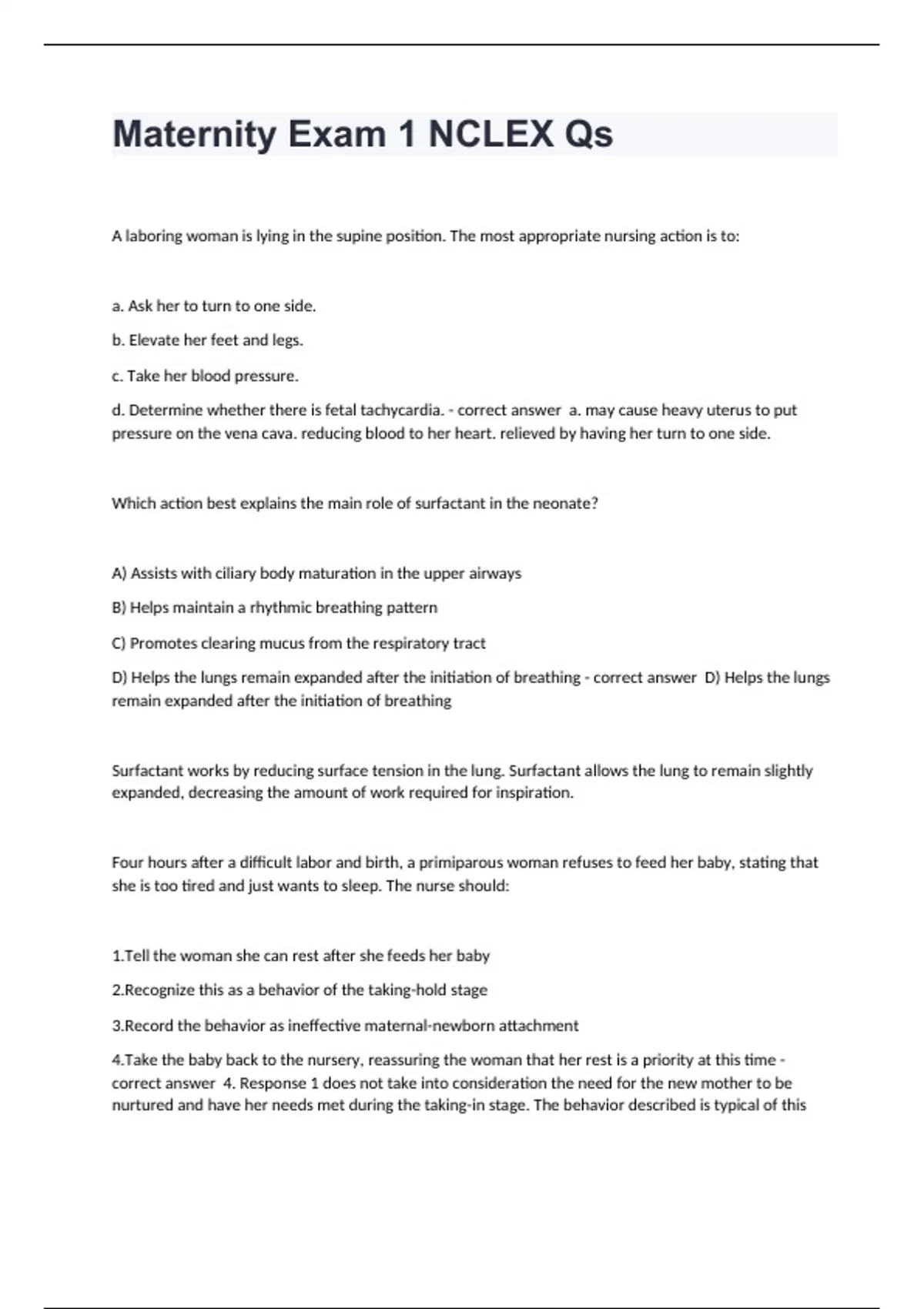 Maternity Exam 1 NCLEX Qs

A laboring woman is lying in the supine position. The most appropriate nursing action is to:

a. Ask her to turn to one side.

b. Elevate her feet and legs.

c. Take her blood pressure.

d. Determine whether there is fetal tachycardia. - correct answer a. may cause heavy uterus to put pressure on the vena cava. reducing blood to her heart. relieved by having her turn to one side.

Which action best explains the main role of surfactant in the neonate?

A) Assists with ciliary body maturation in the upper airways

B) Helps maintain a rhythmic breathing pattern

C) Promotes clearing mucus from the respiratory tract

D) Helps the lungs remain expanded after the initiation of breathing - correct answer D) Helps the lungs remain expanded after the initiation of breathing

Surfactant works by reducing surface tension in the lung. Surfactant allows the lung to remain slightly expanded, decreasing the amount of work required for inspiration.

Four hours after a difficult labor and birth, a primiparous woman refuses to feed her baby, stating that she is too tired and just wants to sleep. The nurse should:

1.Tell the woman she can rest after she feeds her baby

2.Recognize this as a behavior of the taking-hold stage

3.Record the behavior as ineffective maternal-newborn attachment

4.Take the baby back to the nursery, reassuring the woman that her rest is a priority at this time - correct answer 4. Response 1 does not take into consideration the need for the new mother to be nurtured and have her needs met during the taking-in stage. The behavior described is typical of this